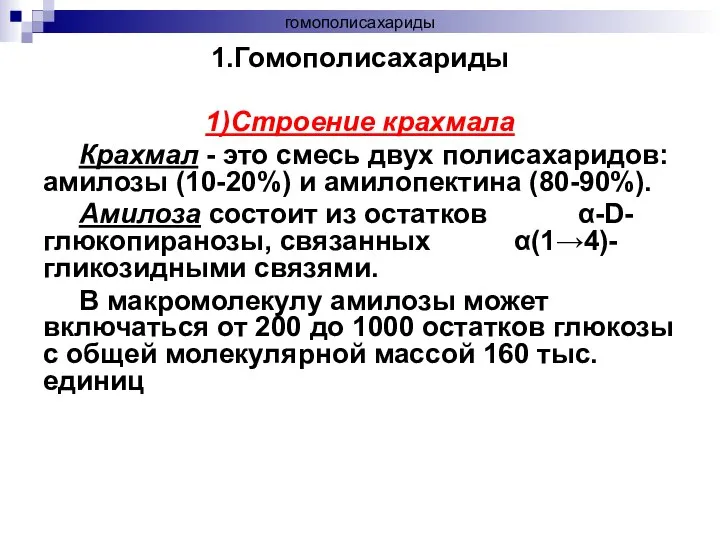 гомополисахариды

1.Гомополисахариды

1)Строение крахмала

Крахмал - это смесь двух полисахаридов: амилозы (10-20%) и амилопектина (80-90%).

Амилоза состоит из остатков α-D-глюкопиранозы, связанных α(1→4)-гликозидными связями.

В макромолекулу амилозы может включаться от 200 до 1000 остатков глюкозы с общей молекулярной массой 160 тыс. единиц